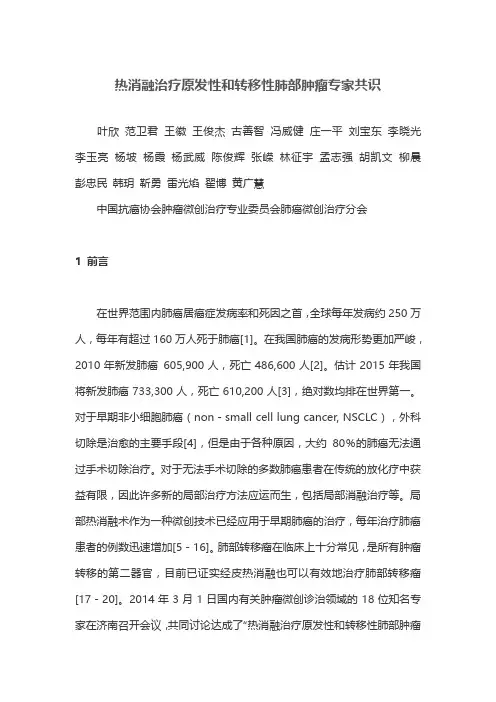 热消融治疗原发性和转移性肺部肿瘤专家共识

叶欣 范卫君 王徽 王俊杰 古善智 冯威健 庄一平 刘宝东 李晓光 李玉亮 杨坡 杨霞 杨武威 陈俊辉 张嵘 林征宇 孟志强 胡凯文 柳晨 彭忠民 韩玥 靳勇 雷光焰 翟博 黄广慧

中国抗癌协会肿瘤微创治疗专业委员会肺癌微创治疗分会

1 前言

在世界范围内肺癌居癌症发病率和死因之首，全球每年发病约 250 万人，每年有超过 160 万人死于肺癌[1]。在我国肺癌的发病形势更加严峻，2010 年新发肺癌 605,900 人，死亡 486,600 人[2]。估计 2015 年我国将新发肺癌 733,300 人，死亡 610,200 人[3]，绝对数均排在世界第一。对于早期非小细胞肺癌（non - small cell lung cancer, NSCLC），外科切除是治愈的主要手段[4]，但是由于各种原因，大约 80%的肺癌无法通过手术切除治疗。对于无法手术切除的多数肺癌患者在传统的放化疗中获益有限，因此许多新的局部治疗方法应运而生，包括局部消融治疗等。局部热消融术作为一种微创技术已经应用于早期肺癌的治疗，每年治疗肺癌患者的例数迅速增加[5 - 16]。肺部转移瘤在临床上十分常见，是所有肿瘤转移的第二器官，目前已证实经皮热消融也可以有效地治疗肺部转移瘤[17 - 20]。2014 年 3 月 1 日国内有关肿瘤微创诊治领域的 18 位知名专家在济南召开会议，共同讨论达成了“热消融治疗原发性和转移性肺部肿瘤